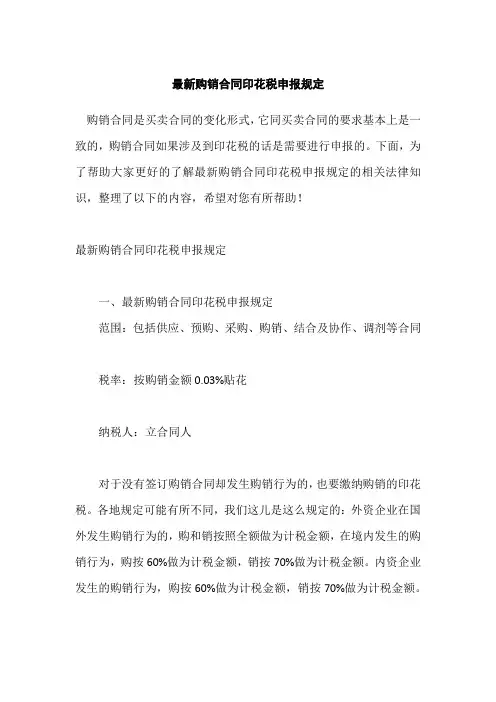 最新购销合同印花税申报规定

购销合同是买卖合同的变化形式，它同买卖合同的要求基本上是一致的，购销合同如果涉及到印花税的话是需要进行申报的。下面，为了帮助大家更好的了解最新购销合同印花税申报规定的相关法律知识，整理了以下的内容，希望对您有所帮助！

最新购销合同印花税申报规定

一、最新购销合同印花税申报规定

范围：包括供应、预购、采购、购销、结合及协作、调剂等合同

税率：按购销金额 0.03%贴花

纳税人：立合同人

对于没有签订购销合同却发生购销行为的，也要缴纳购销的印花税。各地规定可能有所不同，我们这儿是这么规定的：外资企业在国外发生购销行为的，购和销按照全额做为计税金额，在境内发生的购销行为，购按 60%做为计税金额，销按 70%做为计税金额。内资企业发生的购销行为，购按 60%做为计税金额，销按 70%做为计税金额。